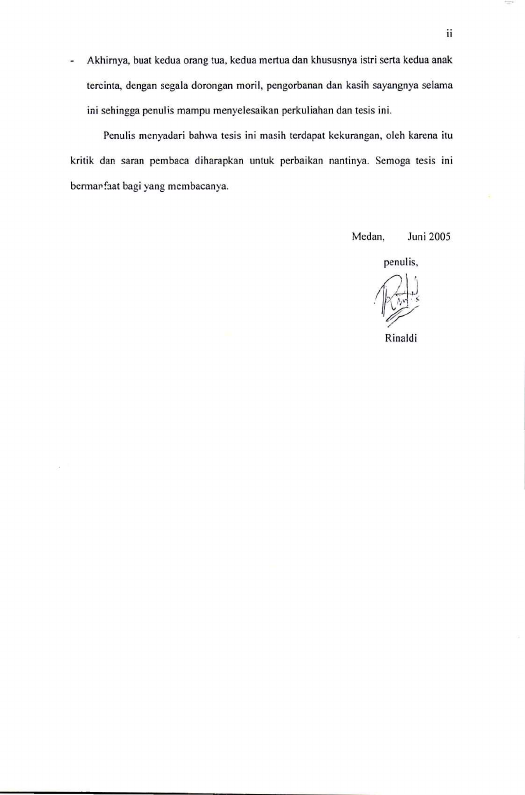 ii

- Akhirnya, buat kedua orang tua, kedua mertua dan khususnya istri serta kedua anak tercinta, dengan segala dorongan moril, pengorbanan dan kasih sayangnya selama ini sehingga penulis mampu menyelesaikan perkuliahan dan tesis ini.

Penulis menyadari bahwa tesis ini masih terdapat kekurangan, oleh karena itu kritik dan saran pembaca diharapkan untuk perbaikan nantinya. Semoga tesis ini bermanfaat bagi yang membacanya.

Medan, Juni 2005

penulis,

Rinaldi